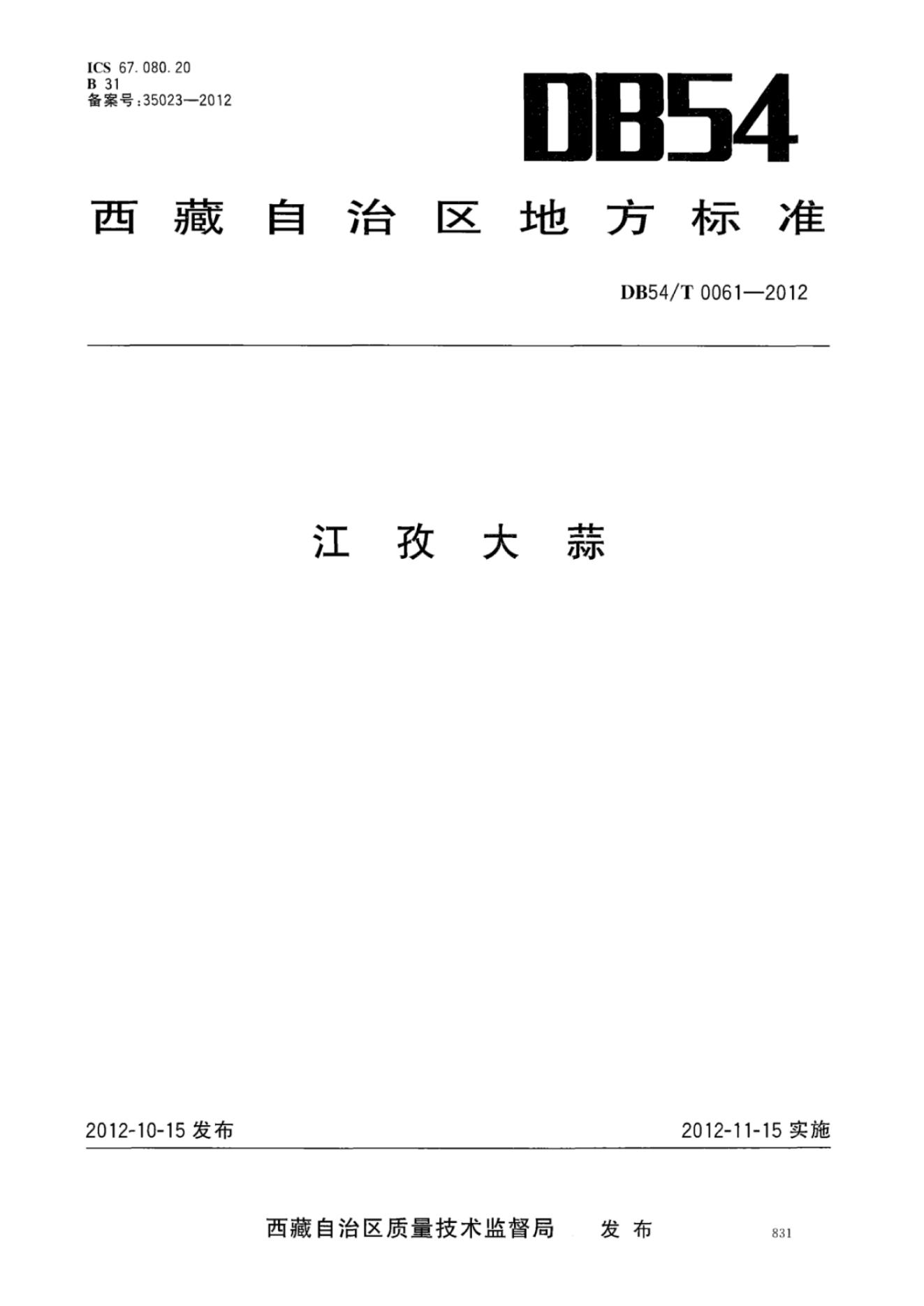 ICS 67.080.20
B 31
备案号:35023—2012

DB54

西藏自治区地方标准

DB54/T 0061—2012

江孜大蒜

2012-10-15发布 2012-11-15实施

西藏自治区质量技术监督局 发布

831